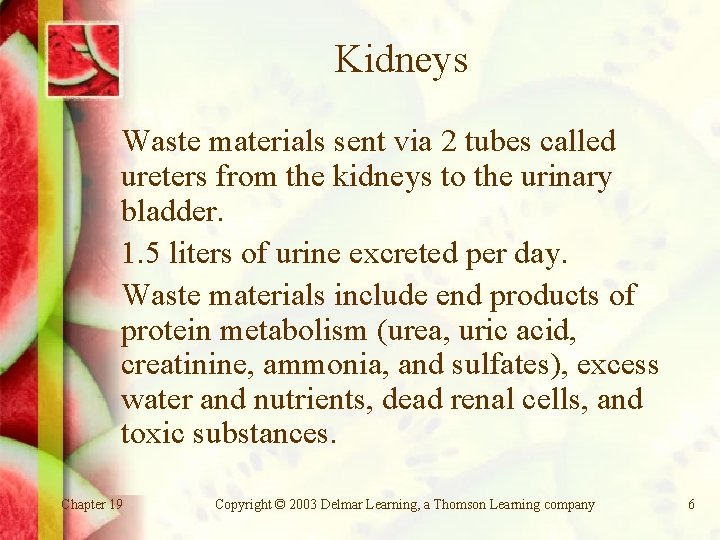 Kidneys

Waste materials sent via 2 tubes called ureters from the kidneys to the urinary bladder.

1.5 liters of urine excreted per day.

Waste materials include end products of protein metabolism (urea, uric acid, creatinine, ammonia, and sulfates), excess water and nutrients, dead renal cells, and toxic substances.

Chapter 19

Copyright © 2003 Delmar Learning, a Thomson Learning company

6